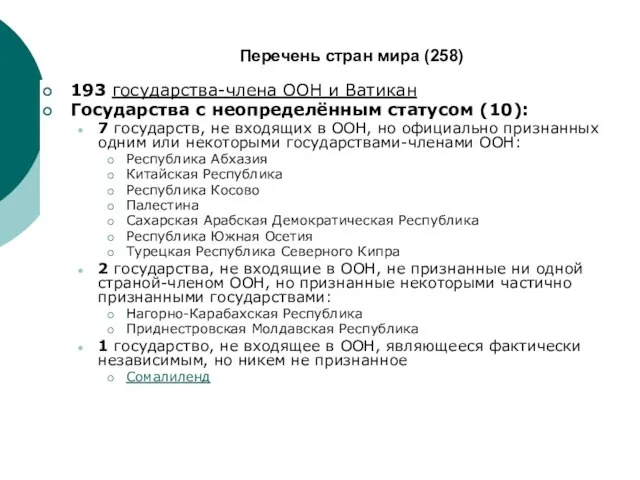 Перечень стран мира (258)

193 государства-члена ООН и Ватикан

Государства с неопределённым статусом (10):

7 государств, не входящих в ООН, но официально признанных одним или некоторыми государствами-членами ООН:

Республика Абхазия

Китайская Республика

Республика Косово

Палестина

Сахарская Арабская Демократическая Республика

Республика Южная Осетия

Турецкая Республика Северного Кипра

2 государства, не входящие в ООН, не признанные ни одной страной-членом ООН, но признанные некоторыми частично признанными государствами:

Нагорно-Карабахская Республика

Приднестровская Молдавская Республика

1 государство, не входящее в ООН, являющееся фактически независимым, но никем не признанное

Сомалиленд